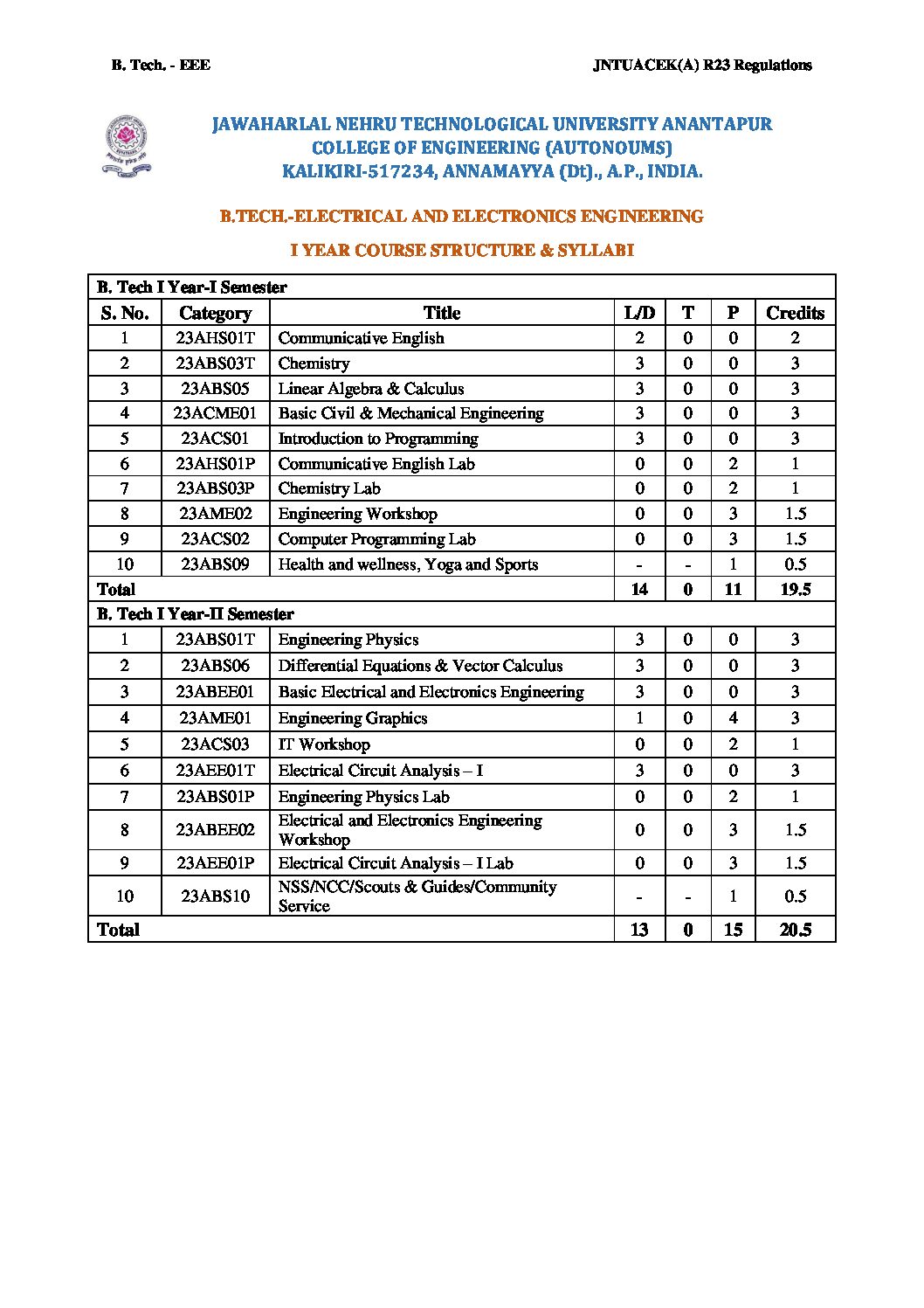 B. Tech. - EEE

JNTUACEK(A) R23 Regulations

JAWAHARLAL NEHRU TECHNOLOGICAL UNIVERSITY ANANTAPUR
COLLEGE OF ENGINEERING (AUTONOUMS)
KALIKIRI-517234, ANNAMAYYA (Dt)., A.P., INDIA.

B.TECH.-ELECTRICAL AND ELECTRONICS ENGINEERING

I YEAR COURSE STRUCTURE & SYLLABI

| B. Tech I Year-I Semester | | | | | | |
|---|---|---|---|---|---|---|
| S. No. | Category | Title | L/D | T | P | Credits |
| 1 | 23AHS01T | Communicative English | 2 | 0 | 0 | 2 |
| 2 | 23ABS03T | Chemistry | 3 | 0 | 0 | 3 |
| 3 | 23ABS05 | Linear Algebra & Calculus | 3 | 0 | 0 | 3 |
| 4 | 23ACME01 | Basic Civil & Mechanical Engineering | 3 | 0 | 0 | 3 |
| 5 | 23ACS01 | Introduction to Programming | 3 | 0 | 0 | 3 |
| 6 | 23AHS01P | Communicative English Lab | 0 | 0 | 2 | 1 |
| 7 | 23ABS03P | Chemistry Lab | 0 | 0 | 2 | 1 |
| 8 | 23AME02 | Engineering Workshop | 0 | 0 | 3 | 1.5 |
| 9 | 23ACS02 | Computer Programming Lab | 0 | 0 | 3 | 1.5 |
| 10 | 23ABS09 | Health and wellness, Yoga and Sports | - | - | 1 | 0.5 |
| Total | | | 14 | 0 | 11 | 19.5 |
| B. Tech I Year-II Semester | | | | | | |
| 1 | 23ABS01T | Engineering Physics | 3 | 0 | 0 | 3 |
| 2 | 23ABS06 | Differential Equations & Vector Calculus | 3 | 0 | 0 | 3 |
| 3 | 23ABEE01 | Basic Electrical and Electronics Engineering | 3 | 0 | 0 | 3 |
| 4 | 23AME01 | Engineering Graphics | 1 | 0 | 4 | 3 |
| 5 | 23ACS03 | IT Workshop | 0 | 0 | 2 | 1 |
| 6 | 23AEE01T | Electrical Circuit Analysis – I | 3 | 0 | 0 | 3 |
| 7 | 23ABS01P | Engineering Physics Lab | 0 | 0 | 2 | 1 |
| 8 | 23ABEE02 | Electrical and Electronics Engineering Workshop | 0 | 0 | 3 | 1.5 |
| 9 | 23AEE01P | Electrical Circuit Analysis – I Lab | 0 | 0 | 3 | 1.5 |
| 10 | 23ABS10 | NSS/NCC/Scouts & Guides/Community Service | - | - | 1 | 0.5 |
| Total | | | 13 | 0 | 15 | 20.5 |